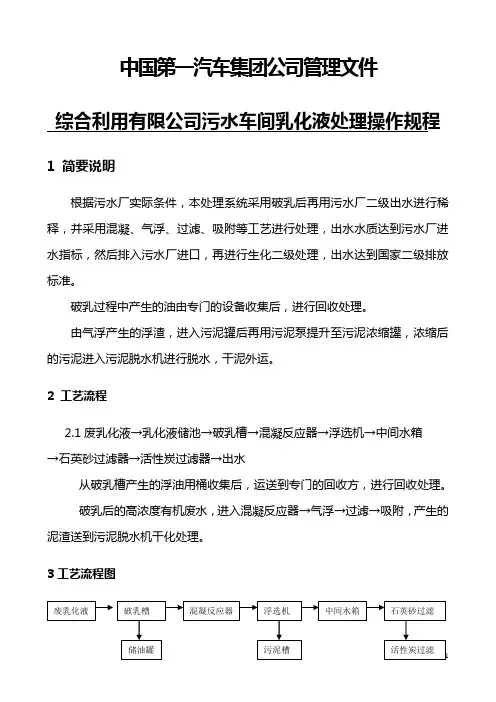 中国第一汽车集团公司管理文件

综合利用有限公司污水车间乳化液处理操作规程

1 简要说明

根据污水厂实际条件，本处理系统采用破乳后再用污水厂二级出水进行稀释，并采用混凝、气浮、过滤、吸附等工艺进行处理，出水水质达到污水厂进水指标，然后排入污水厂进口，再进行生化二级处理，出水达到国家二级排放标准。

破乳过程中产生的油由专门的设备收集后，进行回收处理。

由气浮产生的浮渣，进入污泥罐后再用污泥泵提升至污泥浓缩罐，浓缩后的污泥进入污泥脱水机进行脱水，干泥外运。

2 工艺流程

2.1 废乳化液→乳化液储池→破乳槽→混凝反应器→浮选机→中间水箱→石英砂过滤器→活性炭过滤器→出水

从破乳槽产生的浮油用桶收集后，运送到专门的回收方，进行回收处理。

破乳后的高浓度有机废水，进入混凝反应器→气浮→过滤→吸附，产生的泥渣送到污泥脱水机干化处理。

3 工艺流程图

废乳化液
破乳槽
混凝反应器
浮选机
中间水箱
石英砂过滤
储油罐
污泥槽
活性炭过滤